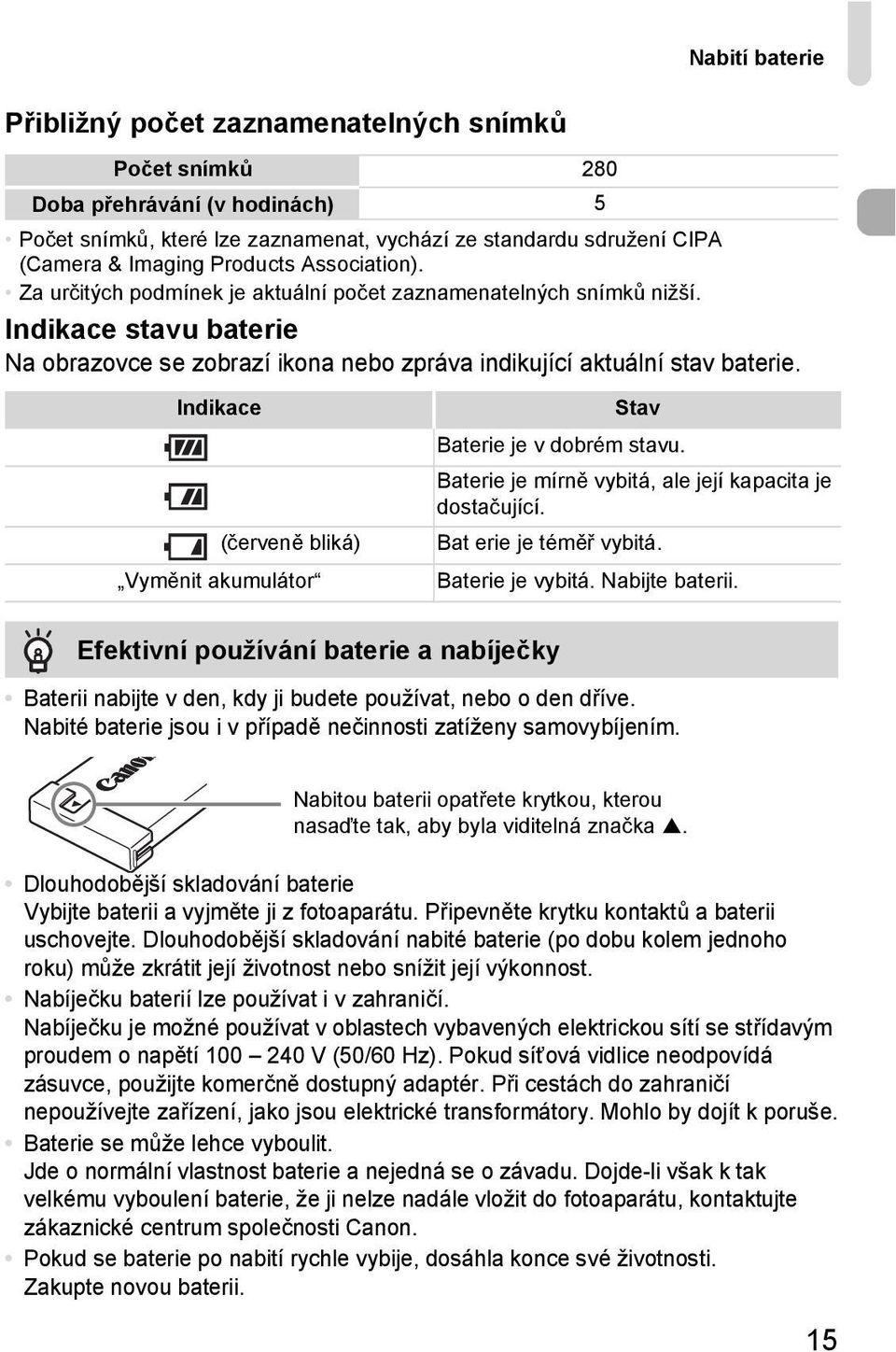 Nabití baterie

Přibližný počet zaznamenatelných snímků

| Počet snímků | 280 |
|---|---|
| Doba přehrávání (v hodinách) | 5 |

• Počet snímků, které lze zaznamenat, vychází ze standardu sdružení CIPA (Camera & Imaging Products Association).
• Za určitých podmínek je aktuální počet zaznamenatelných snímků nižší.

Indikace stavu baterie

Na obrazovce se zobrazí ikona nebo zpráva indikující aktuální stav baterie.

| Indikace | Stav |
|---|---|
| | Baterie je v dobrém stavu. |
| | Baterie je mírně vybitá, ale její kapacita je dostačující. |
| (červeně bliká) | Bat erie je téměř vybitá. |
| „Vyměnit akumulátor“ | Baterie je vybitá. Nabijte baterii. |

Efektivní používání baterie a nabíječky

• Baterii nabijte v den, kdy ji budete používat, nebo o den dříve. Nabité baterie jsou i v případě nečinnosti zatíženy samovybíjením.

Canon

Nabitou baterii opatřete krytkou, kterou nasaďte tak, aby byla viditelná značka ▲.

• Dlouhodobější skladování baterie
Vybijte baterii a vyjměte ji z fotoaparátu. Připevněte krytku kontaktů a baterii uschovejte. Dlouhodobější skladování nabité baterie (po dobu kolem jednoho roku) může zkrátit její životnost nebo snížit její výkonnost.
• Nabíječku baterií lze používat i v zahraničí.
Nabíječku je možné používat v oblastech vybavených elektrickou sítí se střídavým proudem o napětí 100 – 240 V (50/60 Hz). Pokud síťová vidlice neodpovídá zásuvce, použijte komerčně dostupný adaptér. Při cestách do zahraničí nepoužívejte zařízení, jako jsou elektrické transformátory. Mohlo by dojít k poruše.
• Baterie se může lehce vyboulit.
Jde o normální vlastnost baterie a nejedná se o závadu. Dojde-li však k tak velkému vyboulení baterie, že ji nelze nadále vložit do fotoaparátu, kontaktujte zákaznické centrum společnosti Canon.
• Pokud se baterie po nabití rychle vybije, dosáhla konce své životnosti. Zakupte novou baterii.

15